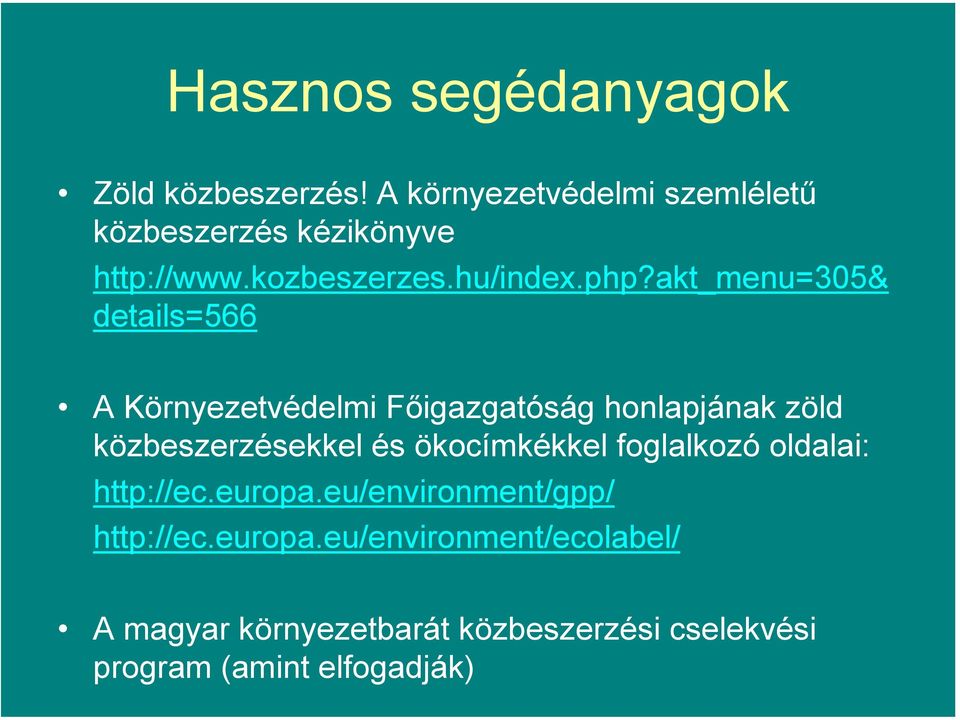 Hasznos segédanyagok

• Zöld közbeszerzés! A környezetvédelmi szemléletű közbeszerzés kézikönyve
http://www.kozbeszerzes.hu/index.php?akt_menu=305&details=566

• A Környezetvédelmi Főigazgatóság honlapjának zöld közbeszerzésekkel és ökocímkékkel foglalkozó oldalai:
http://ec.europa.eu/environment/gpp/
http://ec.europa.eu/environment/ecolabel/

• A magyar környezetbarát közbeszerzési cselekvési program (amint elfogadják)